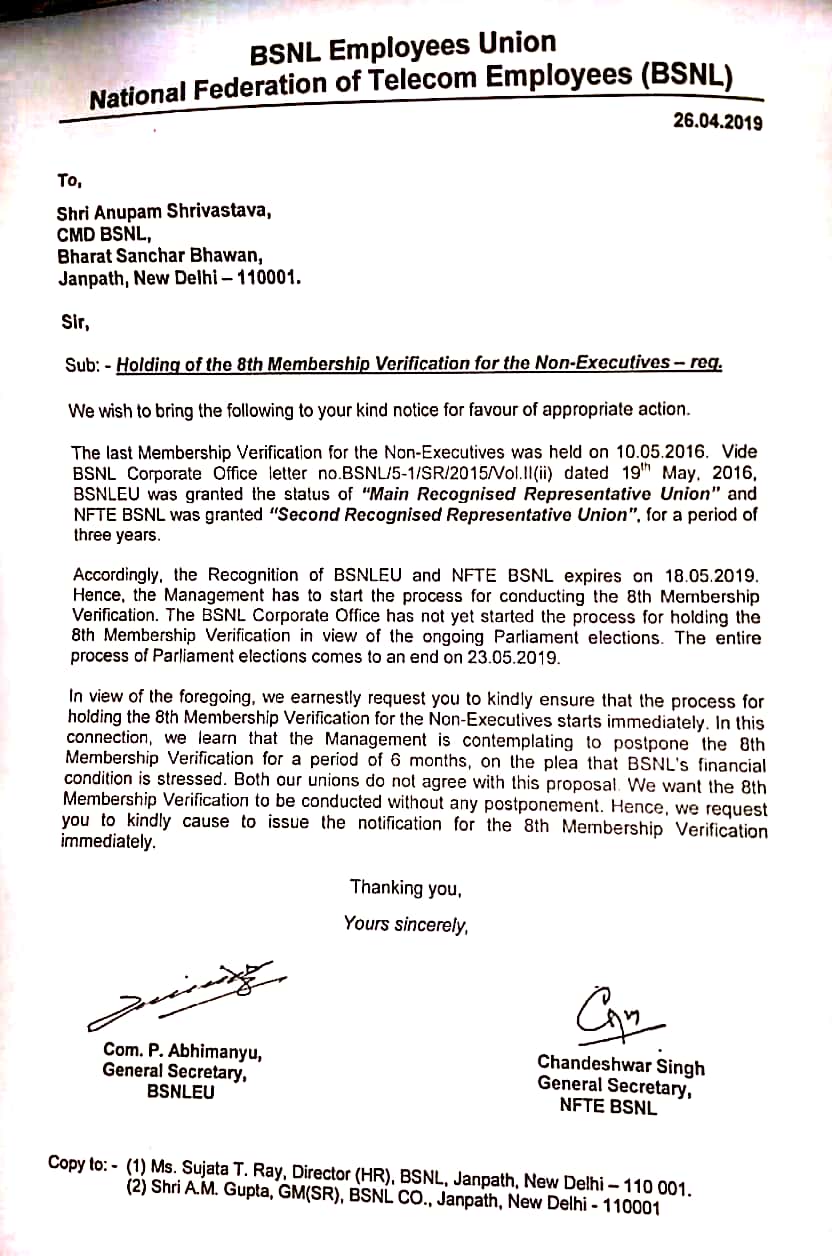 BSNL Employees Union
National Federation of Telecom Employees (BSNL)

26.04.2019

To,

Shri Anupam Shrivastava,
CMD BSNL,
Bharat Sanchar Bhawan,
Janpath, New Delhi – 110001.

Sir,

Sub: - Holding of the 8th Membership Verification for the Non-Executives – reg.

We wish to bring the following to your kind notice for favour of appropriate action.

The last Membership Verification for the Non-Executives was held on 10.05.2016. Vide BSNL Corporate Office letter no.BSNL/5-1/SR/2015/Vol.II(ii) dated 19$^{th}$ May, 2016, BSNLEU was granted the status of "Main Recognised Representative Union" and NFTE BSNL was granted "Second Recognised Representative Union", for a period of three years.

Accordingly, the Recognition of BSNLEU and NFTE BSNL expires on 18.05.2019. Hence, the Management has to start the process for conducting the 8th Membership Verification. The BSNL Corporate Office has not yet started the process for holding the 8th Membership Verification in view of the ongoing Parliament elections. The entire process of Parliament elections comes to an end on 23.05.2019.

In view of the foregoing, we earnestly request you to kindly ensure that the process for holding the 8th Membership Verification for the Non-Executives starts immediately. In this connection, we learn that the Management is contemplating to postpone the 8th Membership Verification for a period of 6 months, on the plea that BSNL's financial condition is stressed. Both our unions do not agree with this proposal. We want the 8th Membership Verification to be conducted without any postponement. Hence, we request you to kindly cause to issue the notification for the 8th Membership Verification immediately.

Thanking you,

Yours sincerely,

Com. P. Abhimanyu,
General Secretary,
BSNLEU

Chandeshwar Singh
General Secretary,
NFTE BSNL

Copy to: - (1) Ms. Sujata T. Ray, Director (HR), BSNL, Janpath, New Delhi – 110 001.
(2) Shri A.M. Gupta, GM(SR), BSNL CO., Janpath, New Delhi - 110001